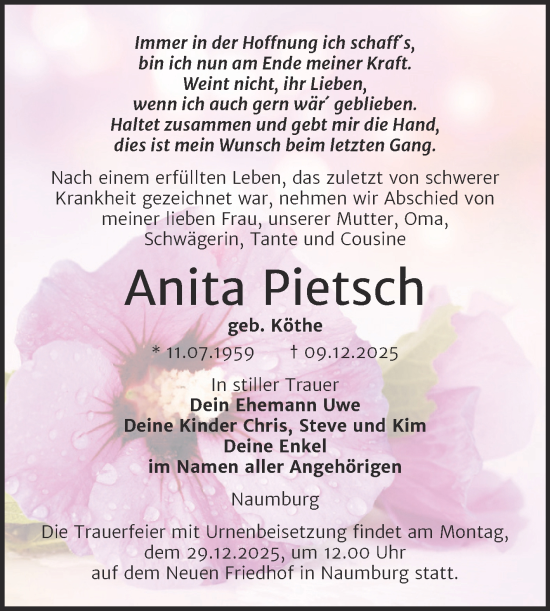 Immer in der Hoffnung ich schaff´s,
bin ich nun am Ende meiner Kraft.
Weint nicht, ihr Lieben,
wenn ich auch gern wär´ geblieben.
Haltet zusammen und gebt mir die Hand,
dies ist mein Wunsch beim letzten Gang.

Nach einem erfüllten Leben, das zuletzt von schwerer Krankheit gezeichnet war, nehmen wir Abschied von meiner lieben Frau, unserer Mutter, Oma, Schwägerin, Tante und Cousine

Anita Pietsch

geb. Köthe

* 11.07.1959 † 09.12.2025

In stiller Trauer
Dein Ehemann Uwe
Deine Kinder Chris, Steve und Kim
Deine Enkel
im Namen aller Angehörigen

Naumburg

Die Trauerfeier mit Urnenbeisetzung findet am Montag, dem 29.12.2025, um 12.00 Uhr auf dem Neuen Friedhof in Naumburg statt.